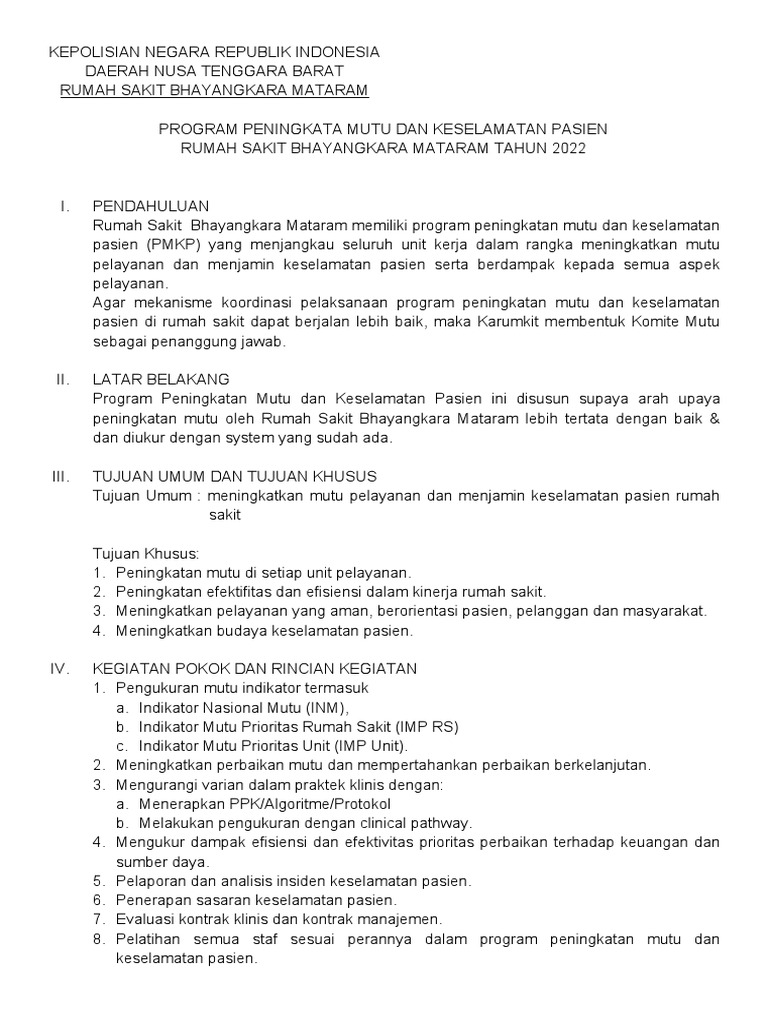 KEPOLISIAN NEGARA REPUBLIK INDONESIA
DAERAH NUSA TENGGARA BARAT
RUMAH SAKIT BHAYANGKARA MATARAM

PROGRAM PENINGKATA MUTU DAN KESELAMATAN PASIEN
RUMAH SAKIT BHAYANGKARA MATARAM TAHUN 2022

I. PENDAHULUAN
Rumah Sakit Bhayangkara Mataram memiliki program peningkatan mutu dan keselamatan pasien (PMKP) yang menjangkau seluruh unit kerja dalam rangka meningkatkan mutu pelayanan dan menjamin keselamatan pasien serta berdampak kepada semua aspek pelayanan.
Agar mekanisme koordinasi pelaksanaan program peningkatan mutu dan keselamatan pasien di rumah sakit dapat berjalan lebih baik, maka Karumkit membentuk Komite Mutu sebagai penanggung jawab.

II. LATAR BELAKANG
Program Peningkatan Mutu dan Keselamatan Pasien ini disusun supaya arah upaya peningkatan mutu oleh Rumah Sakit Bhayangkara Mataram lebih tertata dengan baik & dan diukur dengan system yang sudah ada.

III. TUJUAN UMUM DAN TUJUAN KHUSUS
Tujuan Umum : meningkatkan mutu pelayanan dan menjamin keselamatan pasien rumah sakit

Tujuan Khusus:
1. Peningkatan mutu di setiap unit pelayanan.
2. Peningkatan efektifitas dan efisiensi dalam kinerja rumah sakit.
3. Meningkatkan pelayanan yang aman, berorientasi pasien, pelanggan dan masyarakat.
4. Meningkatkan budaya keselamatan pasien.

IV. KEGIATAN POKOK DAN RINCIAN KEGIATAN
1. Pengukuran mutu indikator termasuk
a. Indikator Nasional Mutu (INM),
b. Indikator Mutu Prioritas Rumah Sakit (IMP RS)
c. Indikator Mutu Prioritas Unit (IMP Unit).
2. Meningkatkan perbaikan mutu dan mempertahankan perbaikan berkelanjutan.
3. Mengurangi varian dalam praktek klinis dengan:
a. Menerapkan PPK/Algoritme/Protokol
b. Melakukan pengukuran dengan clinical pathway.
4. Mengukur dampak efisiensi dan efektivitas prioritas perbaikan terhadap keuangan dan sumber daya.
5. Pelaporan dan analisis insiden keselamatan pasien.
6. Penerapan sasaran keselamatan pasien.
7. Evaluasi kontrak klinis dan kontrak manajemen.
8. Pelatihan semua staf sesuai perannya dalam program peningkatan mutu dan keselamatan pasien.